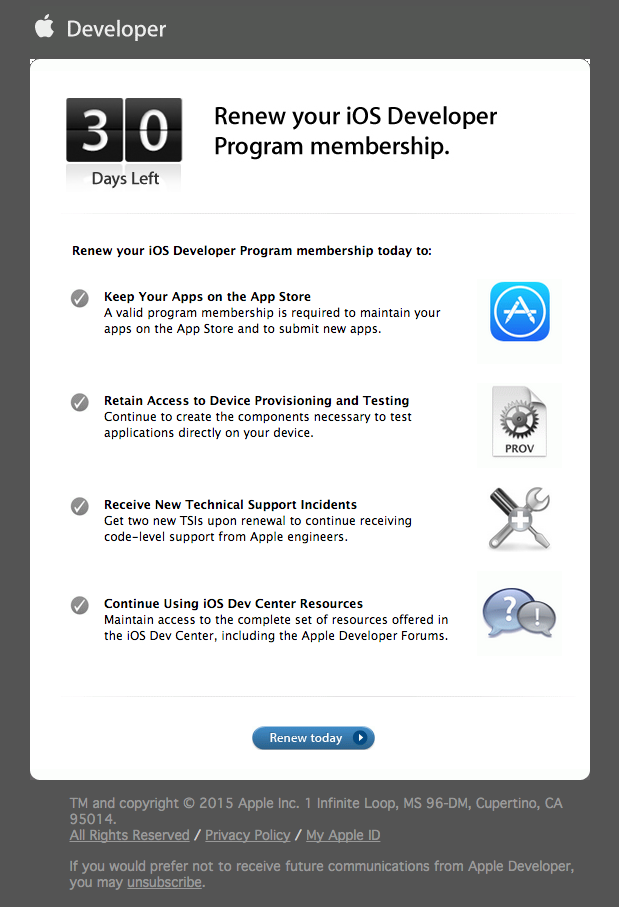 Developer

30
Days Left

Renew your iOS Developer Program membership.

Renew your iOS Developer Program membership today to:

Keep Your Apps on the App Store
A valid program membership is required to maintain your apps on the App Store and to submit new apps.

Retain Access to Device Provisioning and Testing
Continue to create the components necessary to test applications directly on your device.

PROV

Receive New Technical Support Incidents
Get two new TSIs upon renewal to continue receiving code-level support from Apple engineers.

Continue Using iOS Dev Center Resources
Maintain access to the complete set of resources offered in the iOS Dev Center, including the Apple Developer Forums.

Renew today

TM and copyright © 2015 Apple Inc. 1 Infinite Loop, MS 96-DM, Cupertino, CA 95014.
All Rights Reserved / Privacy Policy / My Apple ID

If you would prefer not to receive future communications from Apple Developer, you may unsubscribe.